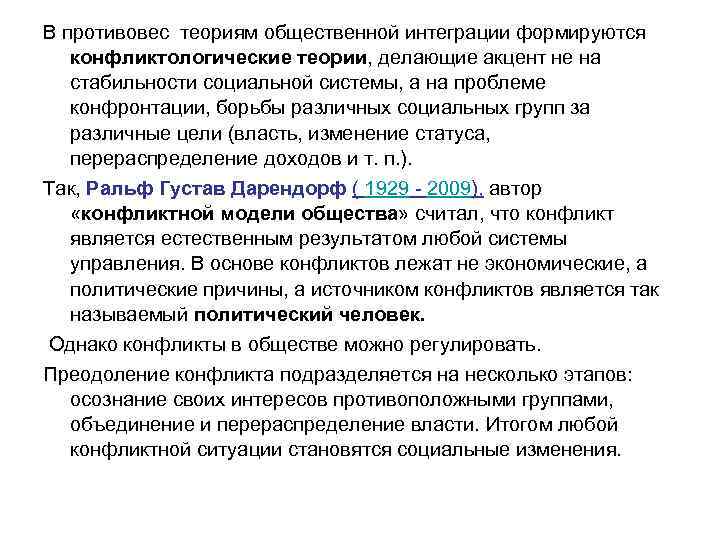 В противовес теориям общественной интеграции формируются конфликтологические теории, делающие акцент не на стабильности социальной системы, а на проблеме конфронтации, борьбы различных социальных групп за различные цели (власть, изменение статуса, перераспределение доходов и т. п.).

Так, Ральф Густав Дарендорф ( 1929 - 2009), автор «конфликтной модели общества» считал, что конфликт является естественным результатом любой системы управления. В основе конфликтов лежат не экономические, а политические причины, а источником конфликтов является так называемый политический человек.

Однако конфликты в обществе можно регулировать.

Преодоление конфликта подразделяется на несколько этапов: осознание своих интересов противоположными группами, объединение и перераспределение власти. Итогом любой конфликтной ситуации становятся социальные изменения.